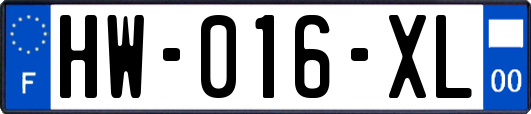 F
HW-016-XL
00